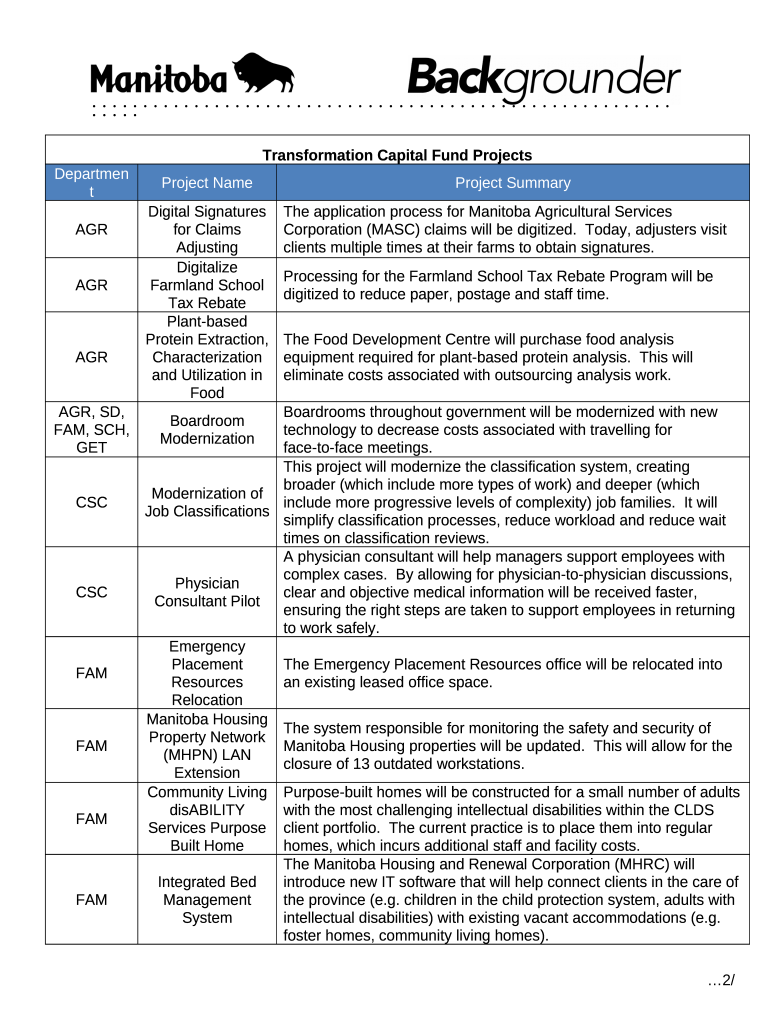 Manitoba Backgrounder

Transformation Capital Fund Projects

| Department | Project Name | Project Summary |
|---|---|---|
| AGR | Digital Signatures for Claims Adjusting | The application process for Manitoba Agricultural Services Corporation (MASC) claims will be digitized. Today, adjusters visit clients multiple times at their farms to obtain signatures. |
| AGR | Digitalize Farmland School Tax Rebate | Processing for the Farmland School Tax Rebate Program will be digitized to reduce paper, postage and staff time. |
| AGR | Plant-based Protein Extraction, Characterization and Utilization in Food | The Food Development Centre will purchase food analysis equipment required for plant-based protein analysis. This will eliminate costs associated with outsourcing analysis work. |
| AGR, SD, FAM, SCH, GET | Boardroom Modernization | Boardrooms throughout government will be modernized with new technology to decrease costs associated with travelling for face-to-face meetings. |
| CSC | Modernization of Job Classifications | This project will modernize the classification system, creating broader (which include more types of work) and deeper (which include more progressive levels of complexity) job families. It will simplify classification processes, reduce workload and reduce wait times on classification reviews. |
| CSC | Physician Consultant Pilot | A physician consultant will help managers support employees with complex cases. By allowing for physician-to-physician discussions, clear and objective medical information will be received faster, ensuring the right steps are taken to support employees in returning to work safely. |
| FAM | Emergency Placement Resources Relocation | The Emergency Placement Resources office will be relocated into an existing leased office space. |
| FAM | Manitoba Housing Property Network (MHPN) LAN Extension | The system responsible for monitoring the safety and security of Manitoba Housing properties will be updated. This will allow for the closure of 13 outdated workstations. |
| FAM | Community Living disABILITY Services Purpose Built Home | Purpose-built homes will be constructed for a small number of adults with the most challenging intellectual disabilities within the CLDS client portfolio. The current practice is to place them into regular homes, which incurs additional staff and facility costs. |
| FAM | Integrated Bed Management System | The Manitoba Housing and Renewal Corporation (MHRC) will introduce new IT software that will help connect clients in the care of the province (e.g. children in the child protection system, adults with intellectual disabilities) with existing vacant accommodations (e.g. foster homes, community living homes). |

…2/